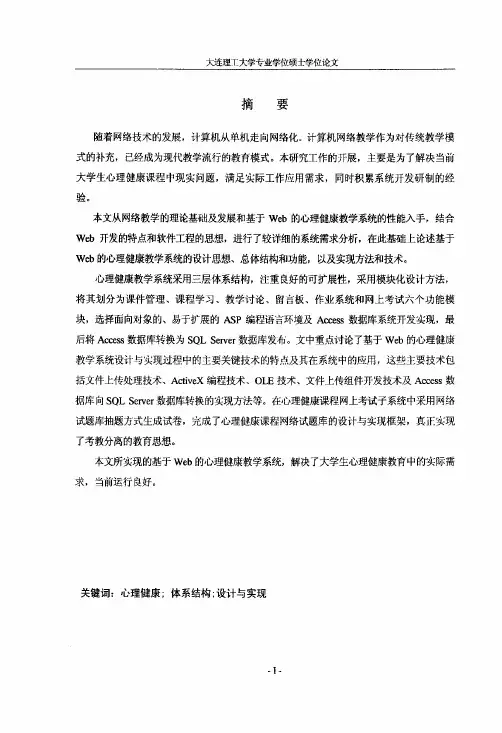 大连理工大学专业学位硕士学位论文

摘　要

随着网络技术的发展，计算机从单机走向网络化。计算机网络教学作为对传统教学模式的补充，已经成为现代教学流行的教育模式。本研究工作的开展，主要是为了解决当前大学生心理健康课程中现实问题，满足实际工作应用需求，同时积累系统开发研制的经验。

本文从网络教学的理论基础及发展和基于 Web 的心理健康教学系统的性能入手，结合 Web 开发的特点和软件工程的思想，进行了较详细的系统需求分析，在此基础上论述基于 Web 的心理健康教学系统的设计思想、总体结构和功能，以及实现方法和技术。

心理健康教学系统采用三层体系结构，注重良好的可扩展性，采用模块化设计方法，将其划分为课件管理、课程学习、教学讨论、留言板、作业系统和网上考试六个功能模块，选择面向对象的、易于扩展的 ASP 编程语言环境及 Access 数据库系统开发实现，最后将 Access 数据库转换为 SQL Server 数据库发布。文中重点讨论了基于 Web 的心理健康教学系统设计与实现过程中的主要关键技术的特点及其在系统中的应用，这些主要技术包括文件上传处理技术、ActiveX 编程技术、OLE 技术、文件上传组件开发技术及 Access 数据库向 SQL Server 数据库转换的实现方法等。在心理健康课程网上考试子系统中采用网络试题库抽题方式生成试卷，完成了心理健康课程网络试题库的设计与实现框架，真正实现了考教分离的教育思想。

本文所实现的基于 Web 的心理健康教学系统，解决了大学生心理健康教育中的实际需求，当前运行良好。

关键词：心理健康；体系结构；设计与实现

- I -